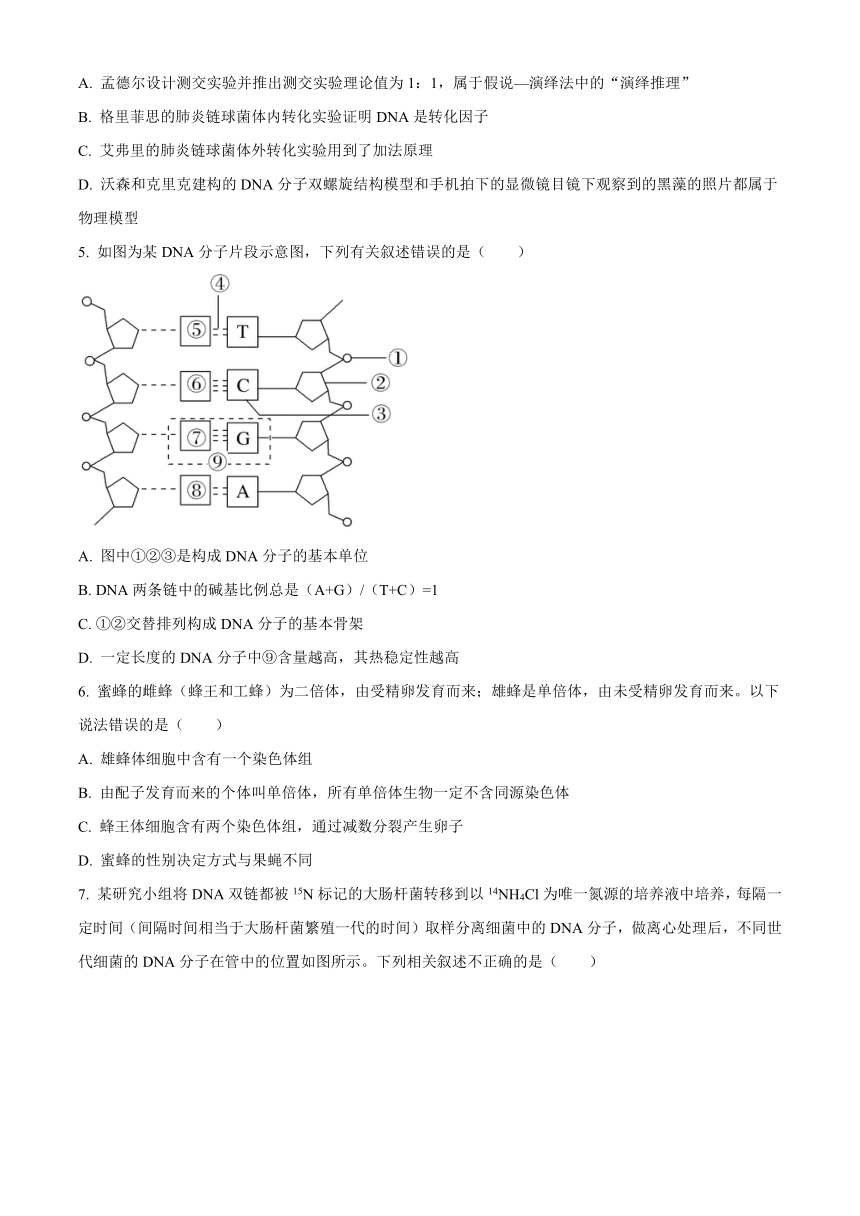 A. 孟德尔设计测交实验并推出测交实验理论值为 1：1，属于假说—演绎法中的“演绎推理”

B. 格里菲思的肺炎链球菌体内转化实验证明 DNA 是转化因子

C. 艾弗里的肺炎链球菌体外转化实验用到了加法原理

D. 沃森和克里克建构的 DNA 分子双螺旋结构模型和手机拍下的显微镜目镜下观察到的黑藻的照片都属于物理模型

5. 如图为某 DNA 分子片段示意图，下列有关叙述错误的是（　　）

④
⑤ T ①
⑥ C ②
③
⑦ G
⑨
⑧ A

A. 图中①②③是构成 DNA 分子的基本单位

B. DNA 两条链中的碱基比例总是（A+G）/（T+C）=1

C. ①②交替排列构成 DNA 分子的基本骨架

D. 一定长度的 DNA 分子中⑨含量越高，其热稳定性越高

6. 蜜蜂的雌蜂（蜂王和工蜂）为二倍体，由受精卵发育而来；雄蜂是单倍体，由未受精卵发育而来。以下说法错误的是（　　）

A. 雄蜂体细胞中含有一个染色体组

B. 由配子发育而来的个体叫单倍体，所有单倍体生物一定不含同源染色体

C. 蜂王体细胞含有两个染色体组，通过减数分裂产生卵子

D. 蜜蜂的性别决定方式与果蝇不同

7. 某研究小组将 DNA 双链都被 $^{15}N$ 标记的大肠杆菌转移到以 $^{14}NH_4Cl$ 为唯一氮源的培养液中培养，每隔一定时间（间隔时间相当于大肠杆菌繁殖一代的时间）取样分离细菌中的 DNA 分子，做离心处理后，不同世代细菌的 DNA 分子在管中的位置如图所示。下列相关叙述不正确的是（　　）